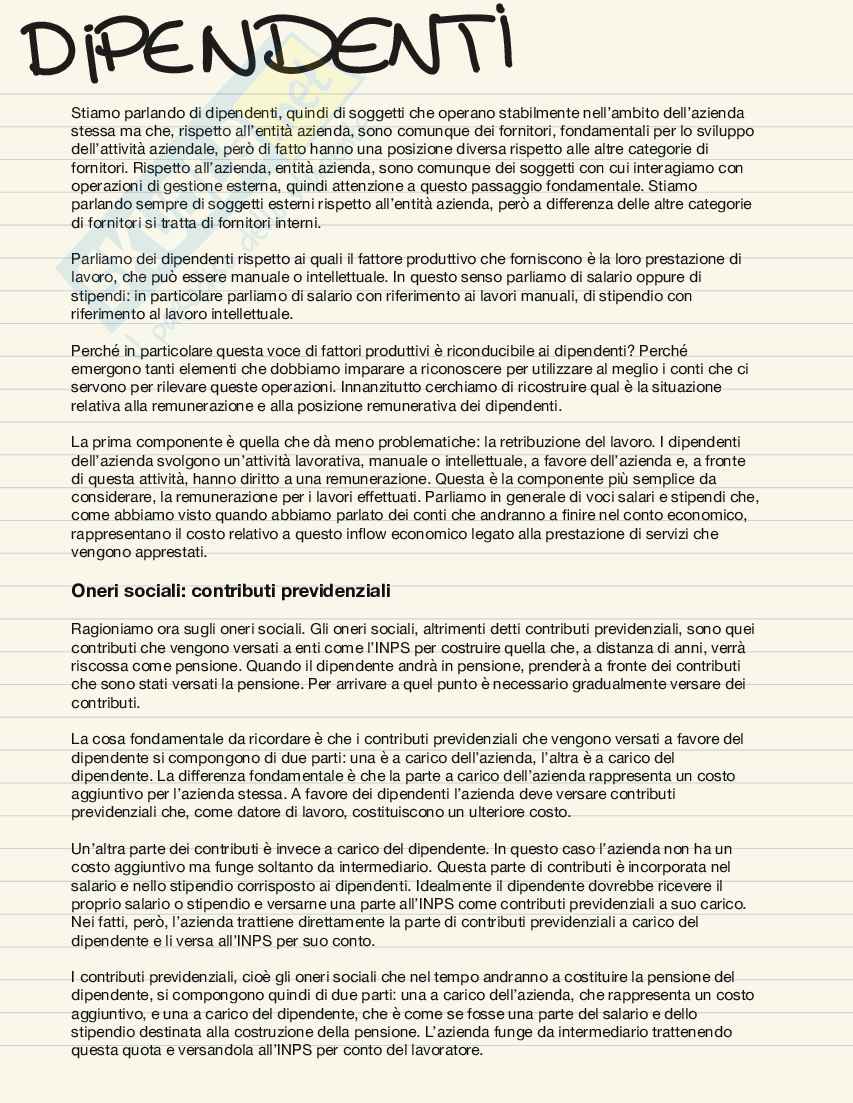 DIPENDENTI

Stiamo parlando di dipendenti, quindi di soggetti che operano stabilmente nell'ambito dell'azienda stessa ma che, rispetto all'entità azienda, sono comunque dei fornitori, fondamentali per lo sviluppo dell'attività aziendale, però di fatto hanno una posizione diversa rispetto alle altre categorie di fornitori. Rispetto all'azienda, entità azienda, sono comunque dei soggetti con cui interagiamo con operazioni di gestione esterna, quindi attenzione a questo passaggio fondamentale. Stiamo parlando sempre di soggetti esterni rispetto all'entità azienda, però a differenza delle altre categorie di fornitori si tratta di fornitori interni.

Parliamo dei dipendenti rispetto ai quali il fattore produttivo che forniscono è la loro prestazione di lavoro, che può essere manuale o intellettuale. In questo senso parliamo di salario oppure di stipendi: in particolare parliamo di salario con riferimento ai lavori manuali, di stipendio con riferimento al lavoro intellettuale.

Perché in particolare questa voce di fattori produttivi è riconducibile ai dipendenti? Perché emergono tanti elementi che dobbiamo imparare a riconoscere per utilizzare al meglio i conti che ci servono per rilevare queste operazioni. Innanzitutto cerchiamo di ricostruire qual è la situazione relativa alla remunerazione e alla posizione remunerativa dei dipendenti.

La prima componente è quella che dà meno problematiche: la retribuzione del lavoro. I dipendenti dell'azienda svolgono un'attività lavorativa, manuale o intellettuale, a favore dell'azienda e, a fronte di questa attività, hanno diritto a una remunerazione. Questa è la componente più semplice da considerare, la remunerazione per i lavori effettuati. Parliamo in generale di voci salari e stipendi che, come abbiamo visto quando abbiamo parlato dei conti che andranno a finire nel conto economico, rappresentano il costo relativo a questo inflow economico legato alla prestazione di servizi che vengono apprestati.

Oneri sociali: contributi previdenziali

Ragioniamo ora sugli oneri sociali. Gli oneri sociali, altrimenti detti contributi previdenziali, sono quei contributi che vengono versati a enti come l'INPS per costruire quella che, a distanza di anni, verrà riscossa come pensione. Quando il dipendente andrà in pensione, prenderà a fronte dei contributi che sono stati versati la pensione. Per arrivare a quel punto è necessario gradualmente versare dei contributi.

La cosa fondamentale da ricordare è che i contributi previdenziali che vengono versati a favore del dipendente si compongono di due parti: una è a carico dell'azienda, l'altra è a carico del dipendente. La differenza fondamentale è che la parte a carico dell'azienda rappresenta un costo aggiuntivo per l'azienda stessa. A favore dei dipendenti l'azienda deve versare contributi previdenziali che, come datore di lavoro, costituiscono un ulteriore costo.

Un'altra parte dei contributi è invece a carico del dipendente. In questo caso l'azienda non ha un costo aggiuntivo ma funge soltanto da intermediario. Questa parte di contributi è incorporata nel salario e nello stipendio corrisposto ai dipendenti. Idealmente il dipendente dovrebbe ricevere il proprio salario o stipendio e versarne una parte all'INPS come contributi previdenziali a suo carico. Nei fatti, però, l'azienda trattiene direttamente la parte di contributi previdenziali a carico del dipendente e li versa all'INPS per suo conto.

I contributi previdenziali, cioè gli oneri sociali che nel tempo andranno a costituire la pensione del dipendente, si compongono quindi di due parti: una a carico dell'azienda, che rappresenta un costo aggiuntivo, e una a carico del dipendente, che è come se fosse una parte del salario e dello stipendio destinata alla costruzione della pensione. L'azienda funge da intermediario trattenendo questa quota e versandola all'INPS per conto del lavoratore.